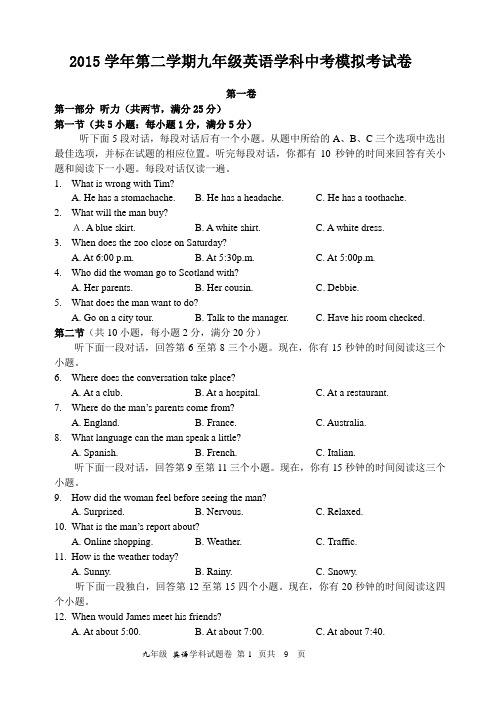 2015 学年第二学期九年级英语学科中考模拟考试卷

第一卷

第一部分 听力（共两节，满分 25 分）

第一节（共 5 小题；每小题 1 分，满分 5 分）

听下面 5 段对话，每段对话后有一个小题。从题中所给的 A、B、C 三个选项中选出最佳选项，并标在试题的相应位置。听完每段对话，你都有 10 秒钟的时间来回答有关小题和阅读下一小题。每段对话仅读一遍。

1. What is wrong with Tim?
A. He has a stomachache. B. He has a headache. C. He has a toothache.

2. What will the man buy?
A. A blue skirt. B. A white shirt. C. A white dress.

3. When does the zoo close on Saturday?
A. At 6:00 p.m. B. At 5:30p.m. C. At 5:00p.m.

4. Who did the woman go to Scotland with?
A. Her parents. B. Her cousin. C. Debbie.

5. What does the man want to do?
A. Go on a city tour. B. Talk to the manager. C. Have his room checked.

第二节（共 10 小题，每小题 2 分，满分 20 分）

听下面一段对话，回答第 6 至第 8 三个小题。现在，你有 15 秒钟的时间阅读这三个小题。

6. Where does the conversation take place?
A. At a club. B. At a hospital. C. At a restaurant.

7. Where do the man's parents come from?
A. England. B. France. C. Australia.

8. What language can the man speak a little?
A. Spanish. B. French. C. Italian.

听下面一段对话，回答第 9 至第 11 三个小题。现在，你有 15 秒钟的时间阅读这三个小题。

9. How did the woman feel before seeing the man?
A. Surprised. B. Nervous. C. Relaxed.

10. What is the man's report about?
A. Online shopping. B. Weather. C. Traffic.

11. How is the weather today?
A. Sunny. B. Rainy. C. Snowy.

听下面一段独白，回答第 12 至第 15 四个小题。现在，你有 20 秒钟的时间阅读这四个小题。

12. When would James meet his friends?
A. At about 5:00. B. At about 7:00. C. At about 7:40.

九年级 英语学科试题卷 第 1 页共 9 页